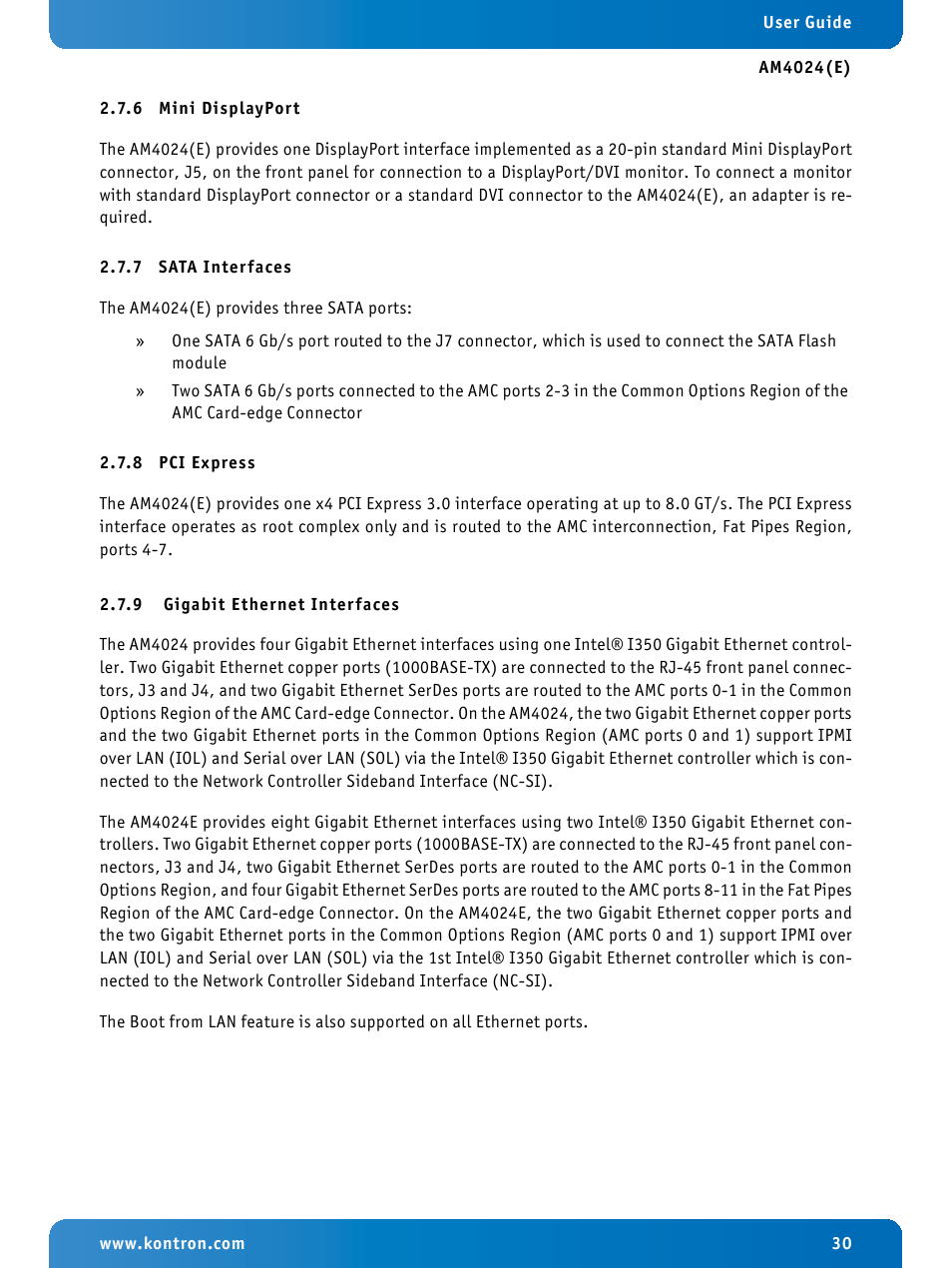 User Guide

AM4024(E)

2.7.6 Mini DisplayPort

The AM4024(E) provides one DisplayPort interface implemented as a 20-pin standard Mini DisplayPort connector, J5, on the front panel for connection to a DisplayPort/DVI monitor. To connect a monitor with standard DisplayPort connector or a standard DVI connector to the AM4024(E), an adapter is required.

2.7.7 SATA Interfaces

The AM4024(E) provides three SATA ports:

» One SATA 6 Gb/s port routed to the J7 connector, which is used to connect the SATA Flash module

» Two SATA 6 Gb/s ports connected to the AMC ports 2-3 in the Common Options Region of the AMC Card-edge Connector

2.7.8 PCI Express

The AM4024(E) provides one x4 PCI Express 3.0 interface operating at up to 8.0 GT/s. The PCI Express interface operates as root complex only and is routed to the AMC interconnection, Fat Pipes Region, ports 4-7.

2.7.9 Gigabit Ethernet Interfaces

The AM4024 provides four Gigabit Ethernet interfaces using one Intel® I350 Gigabit Ethernet controller. Two Gigabit Ethernet copper ports (1000BASE-TX) are connected to the RJ-45 front panel connectors, J3 and J4, and two Gigabit Ethernet SerDes ports are routed to the AMC ports 0-1 in the Common Options Region of the AMC Card-edge Connector. On the AM4024, the two Gigabit Ethernet copper ports and the two Gigabit Ethernet ports in the Common Options Region (AMC ports 0 and 1) support IPMI over LAN (IOL) and Serial over LAN (SOL) via the Intel® I350 Gigabit Ethernet controller which is connected to the Network Controller Sideband Interface (NC-SI).

The AM4024E provides eight Gigabit Ethernet interfaces using two Intel® I350 Gigabit Ethernet controllers. Two Gigabit Ethernet copper ports (1000BASE-TX) are connected to the RJ-45 front panel connectors, J3 and J4, two Gigabit Ethernet SerDes ports are routed to the AMC ports 0-1 in the Common Options Region, and four Gigabit Ethernet SerDes ports are routed to the AMC ports 8-11 in the Fat Pipes Region of the AMC Card-edge Connector. On the AM4024E, the two Gigabit Ethernet copper ports and the two Gigabit Ethernet ports in the Common Options Region (AMC ports 0 and 1) support IPMI over LAN (IOL) and Serial over LAN (SOL) via the 1st Intel® I350 Gigabit Ethernet controller which is connected to the Network Controller Sideband Interface (NC-SI).

The Boot from LAN feature is also supported on all Ethernet ports.

www.kontron.com 30